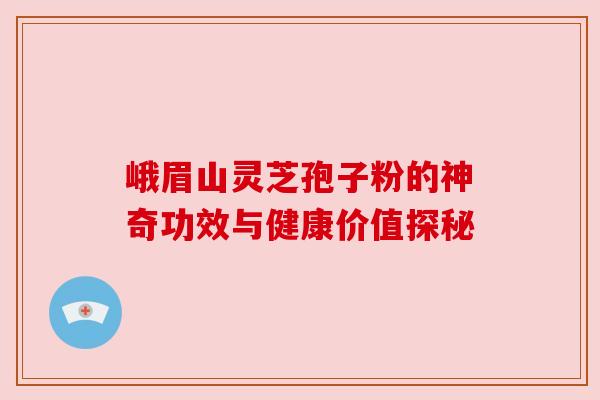 峨眉山灵芝孢子粉的神奇功效与健康价值探秘